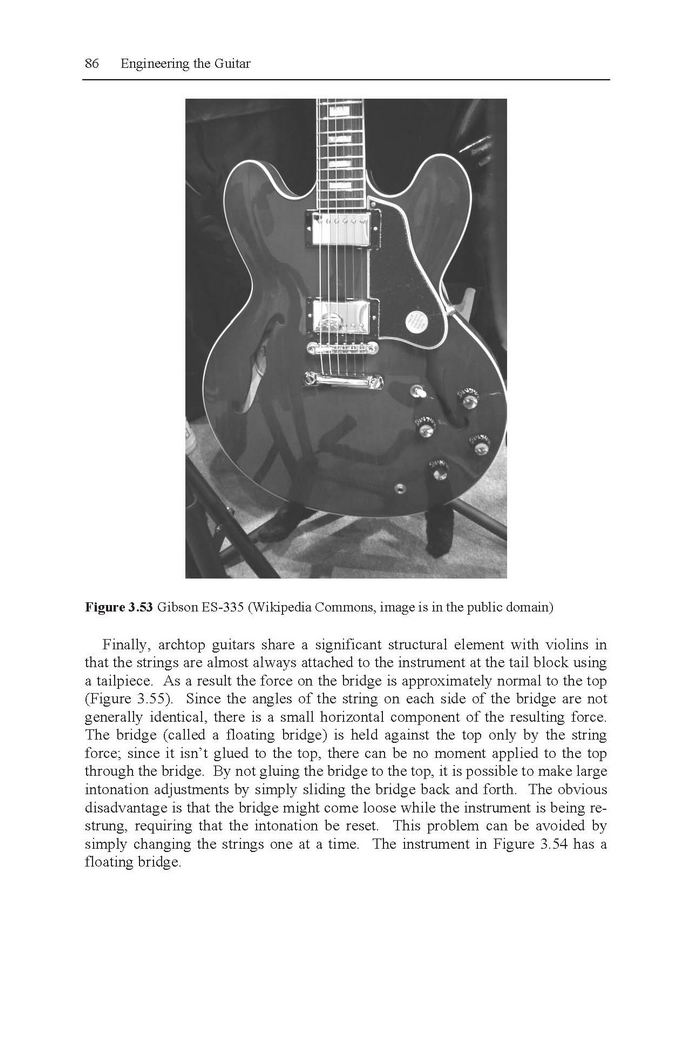 86 Engineering the Guitar

Figure 3.53 Gibson ES-335 (Wikipedia Commons, image is in the public domain)

Finally, archtop guitars share a significant structural element with violins in that the strings are almost always attached to the instrument at the tail block using a tailpiece. As a result the force on the bridge is approximately normal to the top (Figure 3.55). Since the angles of the string on each side of the bridge are not generally identical, there is a small horizontal component of the resulting force. The bridge (called a floating bridge) is held against the top only by the string force; since it isn't glued to the top, there can be no moment applied to the top through the bridge. By not gluing the bridge to the top, it is possible to make large intonation adjustments by simply sliding the bridge back and forth. The obvious disadvantage is that the bridge might come loose while the instrument is being restrung, requiring that the intonation be reset. This problem can be avoided by simply changing the strings one at a time. The instrument in Figure 3.54 has a floating bridge.